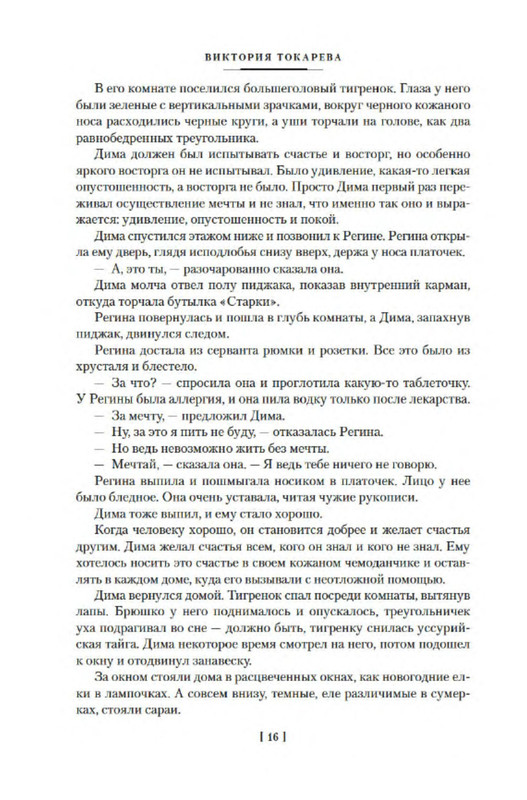 ВИКТОРИЯ ТОКАРЕВА

В его комнате поселился большеголовый тигренок. Глаза у него были зеленые с вертикальными зрачками, вокруг черного кожаного носа расходились черные круги, а уши торчали на голове, как два равнобедренных треугольника.

Дима должен был испытывать счастье и восторг, но особенно яркого восторга он не испытывал. Было удивление, какая-то легкая опустошенность, а восторга не было. Просто Дима первый раз переживал осуществление мечты и не знал, что именно так оно и выражается: удивление, опустошенность и покой.

Дима спустился этажом ниже и позвонил к Регине. Регина открыла ему дверь, глядя исподлобья снизу вверх, держа у носа платочек.

— А, это ты, — разочарованно сказала она.

Дима молча отвел полу пиджака, показав внутренний карман, откуда торчала бутылка «Старки».

Регина повернулась и пошла в глубь комнаты, а Дима, запахнув пиджак, двинулся следом.

Регина достала из серванта рюмки и розетки. Все это было из хрусталя и блестело.

— За что? — спросила она и проглотила какую-то таблеточку. У Регины была аллергия, и она пила водку только после лекарства.

— За мечту, — предложил Дима.

— Ну, за это я пить не буду, — отказалась Регина.

— Но ведь невозможно жить без мечты.

— Мечтай, — сказала она. — Я ведь тебе ничего не говорю.

Регина выпила и пошмыгала носиком в платочек. Лицо у нее было бледное. Она очень уставала, читая чужие рукописи.

Дима тоже выпил, и ему стало хорошо.

Когда человеку хорошо, он становится добрее и желает счастья другим. Дима желал счастья всем, кого он знал и кого не знал. Ему хотелось носить это счастье в своем кожаном чемоданчике и оставлять в каждом доме, куда его вызывали с неотложной помощью.

Дима вернулся домой. Тигренок спал посреди комнаты, вытянув лапы. Брюшко у него поднималось и опускалось, треугольничек уха подрагивал во сне — должно быть, тигренку снилась уссурийская тайга. Дима некоторое время смотрел на него, потом подошел к окну и отодвинул занавеску.

За окном стояли дома в расцвеченных окнах, как новогодние елки в лампочках. А совсем внизу, темные, еле различимые в сумерках, стояли сараи.

[ 16 ]